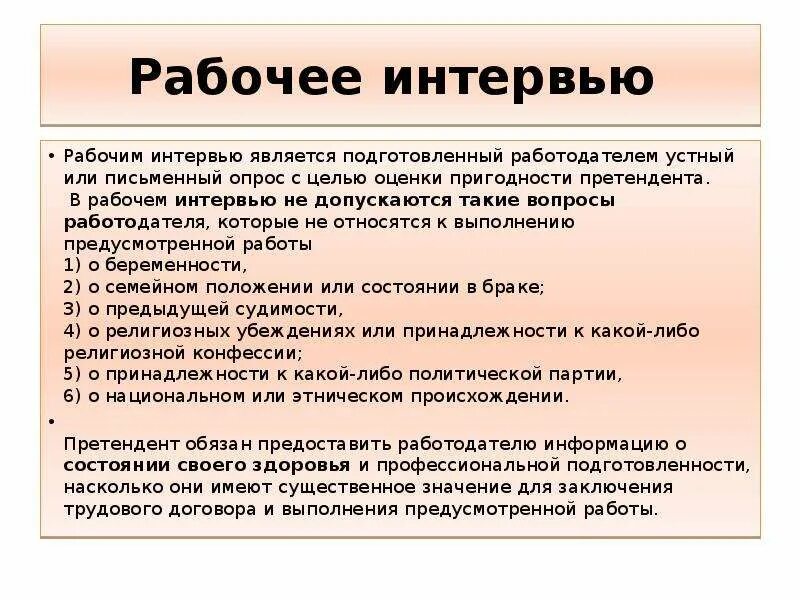 Рабочее интервью

• Рабочим интервью является подготовленный работодателем устный или письменный опрос с целью оценки пригодности претендента.
В рабочем интервью не допускаются такие вопросы работодателя, которые не относятся к выполнению предусмотренной работы
1) о беременности,
2) о семейном положении или состоянии в браке;
3) о предыдущей судимости,
4) о религиозных убеждениях или принадлежности к какой-либо религиозной конфессии;
5) о принадлежности к какой-либо политической партии,
6) о национальном или этническом происхождении.

•
Претендент обязан предоставить работодателю информацию о состоянии своего здоровья и профессиональной подготовленности, насколько они имеют существенное значение для заключения трудового договора и выполнения предусмотренной работы.